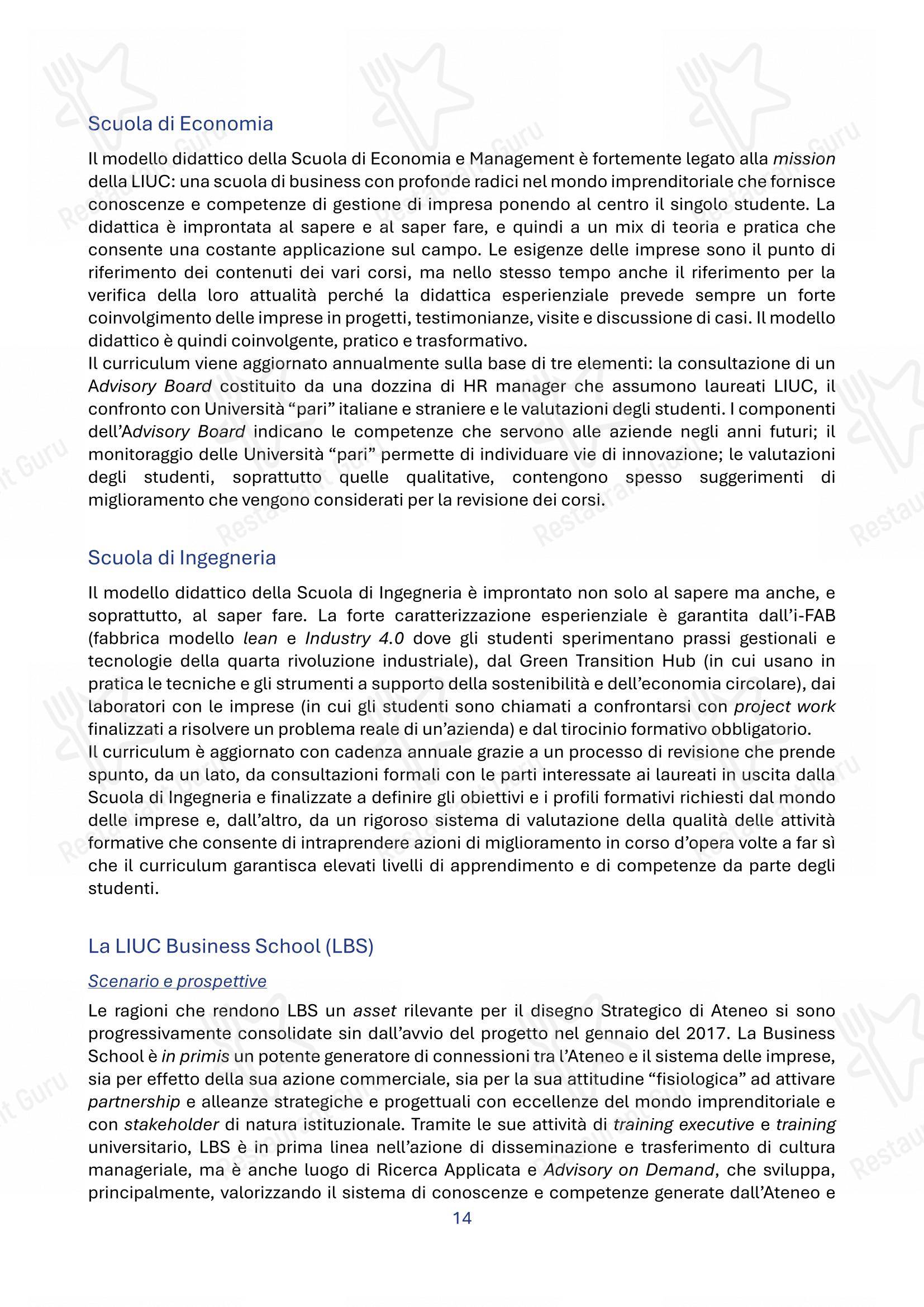 Scuola di Economia

Il modello didattico della Scuola di Economia e Management è fortemente legato alla mission della LIUC: una scuola di business con profonde radici nel mondo imprenditoriale che fornisce conoscenze e competenze di gestione di impresa ponendo al centro il singolo studente. La didattica è improntata al sapere e al saper fare, e quindi a un mix di teoria e pratica che consente una costante applicazione sul campo. Le esigenze delle imprese sono il punto di riferimento dei contenuti dei vari corsi, ma nello stesso tempo anche il riferimento per la verifica della loro attualità perché la didattica esperienziale prevede sempre un forte coinvolgimento delle imprese in progetti, testimonianze, visite e discussione di casi. Il modello didattico è quindi coinvolgente, pratico e trasformativo.

Il curriculum viene aggiornato annualmente sulla base di tre elementi: la consultazione di un Advisory Board costituito da una dozzina di HR manager che assumono laureati LIUC, il confronto con Università "pari" italiane e straniere e le valutazioni degli studenti. I componenti dell'Advisory Board indicano le competenze che servono alle aziende negli anni futuri; il monitoraggio delle Università "pari" permette di individuare vie di innovazione; le valutazioni degli studenti, soprattutto quelle qualitative, contengono spesso suggerimenti di miglioramento che vengono considerati per la revisione dei corsi.

Scuola di Ingegneria

Il modello didattico della Scuola di Ingegneria è improntato non solo al sapere ma anche, e soprattutto, al saper fare. La forte caratterizzazione esperienziale è garantita dall'i-FAB (fabbrica modello lean e Industry 4.0 dove gli studenti sperimentano prassi gestionali e tecnologie della quarta rivoluzione industriale), dal Green Transition Hub (in cui usano in pratica le tecniche e gli strumenti a supporto della sostenibilità e dell'economia circolare), dai laboratori con le imprese (in cui gli studenti sono chiamati a confrontarsi con project work finalizzati a risolvere un problema reale di un'azienda) e dal tirocinio formativo obbligatorio.

Il curriculum è aggiornato con cadenza annuale grazie a un processo di revisione che prende spunto, da un lato, da consultazioni formali con le parti interessate ai laureati in uscita dalla Scuola di Ingegneria e finalizzate a definire gli obiettivi e i profili formativi richiesti dal mondo delle imprese e, dall'altro, da un rigoroso sistema di valutazione della qualità delle attività formative che consente di intraprendere azioni di miglioramento in corso d'opera volte a far sì che il curriculum garantisca elevati livelli di apprendimento e di competenze da parte degli studenti.

La LIUC Business School (LBS)

Scenario e prospettive

Le ragioni che rendono LBS un asset rilevante per il disegno Strategico di Ateneo si sono progressivamente consolidate sin dall'avvio del progetto nel gennaio del 2017. La Business School è in primis un potente generatore di connessioni tra l'Ateneo e il sistema delle imprese, sia per effetto della sua azione commerciale, sia per la sua attitudine "fisiologica" ad attivare partnership e alleanze strategiche e progettuali con eccellenze del mondo imprenditoriale e con stakeholder di natura istituzionale. Tramite le sue attività di training executive e training universitario, LBS è in prima linea nell'azione di disseminazione e trasferimento di cultura manageriale, ma è anche luogo di Ricerca Applicata e Advisory on Demand, che sviluppa, principalmente, valorizzando il sistema di conoscenze e competenze generate dall'Ateneo e

14

Restaurant Guru